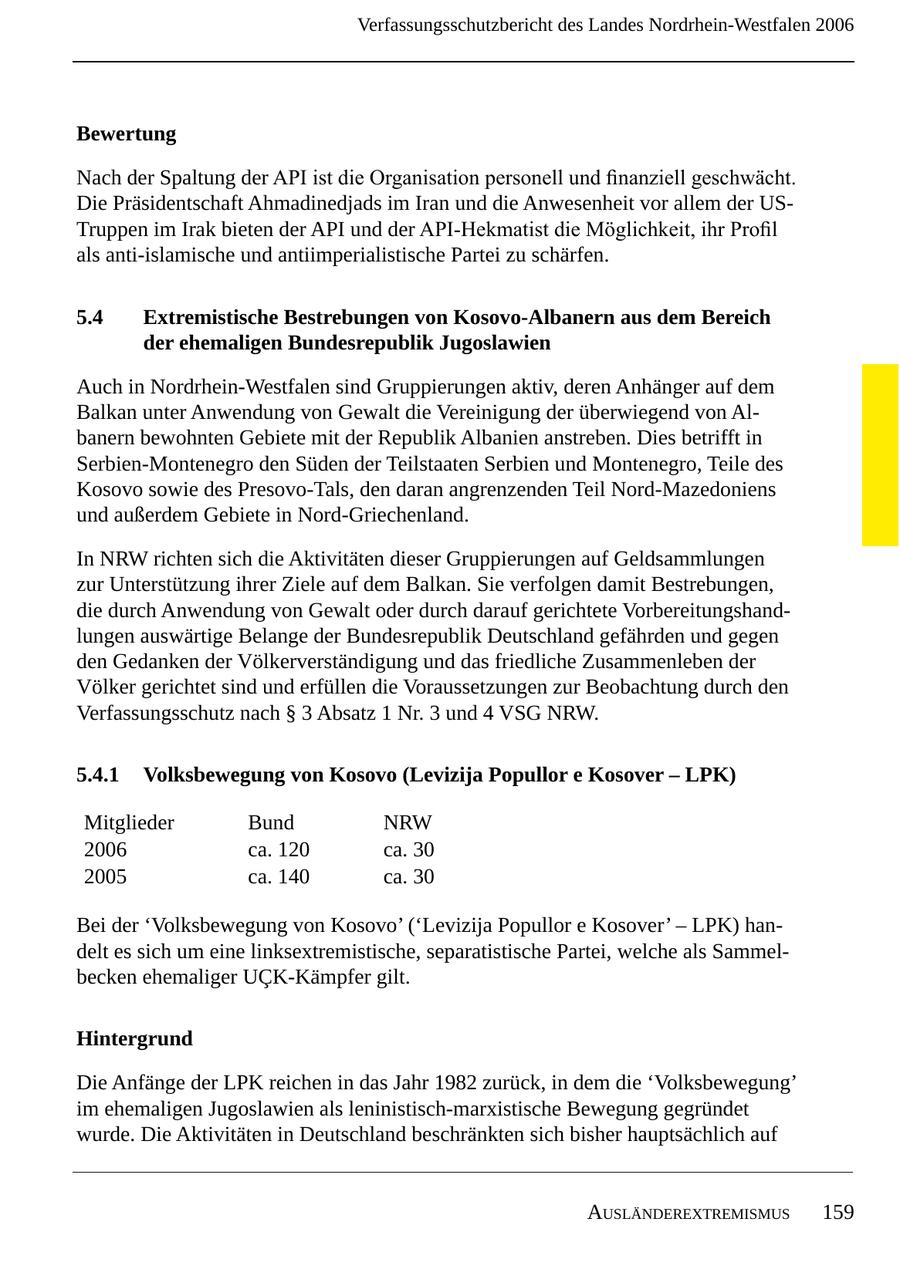 Verfassungsschutzbericht des Landes Nordrhein-Westfalen 2006

**Bewertung**

Nach der Spaltung der API ist die Organisation personell und finanziell geschwächt. Die Präsidentschaft Ahmadinedjads im Iran und die Anwesenheit vor allem der US-Truppen im Irak bieten der API und der API-Hekmatist die Möglichkeit, ihr Profil als anti-islamische und antiimperialistische Partei zu schärfen.

**5.4 Extremistische Bestrebungen von Kosovo-Albanern aus dem Bereich der ehemaligen Bundesrepublik Jugoslawien**

Auch in Nordrhein-Westfalen sind Gruppierungen aktiv, deren Anhänger auf dem Balkan unter Anwendung von Gewalt die Vereinigung der überwiegend von Albanern bewohnten Gebiete mit der Republik Albanien anstreben. Dies betrifft in Serbien-Montenegro den Süden der Teilstaaten Serbien und Montenegro, Teile des Kosovo sowie des Presovo-Tals, den daran angrenzenden Teil Nord-Mazedoniens und außerdem Gebiete in Nord-Griechenland.

In NRW richten sich die Aktivitäten dieser Gruppierungen auf Geldsammlungen zur Unterstützung ihrer Ziele auf dem Balkan. Sie verfolgen damit Bestrebungen, die durch Anwendung von Gewalt oder durch darauf gerichtete Vorbereitungshandlungen auswärtige Belange der Bundesrepublik Deutschland gefährden und gegen den Gedanken der Völkerverständigung und das friedliche Zusammenleben der Völker gerichtet sind und erfüllen die Voraussetzungen zur Beobachtung durch den Verfassungsschutz nach § 3 Absatz 1 Nr. 3 und 4 VSG NRW.

**5.4.1 Volksbewegung von Kosovo (Levizija Popullor e Kosover – LPK)**

| Mitglieder | Bund | NRW |
|---|---|---|
| 2006 | ca. 120 | ca. 30 |
| 2005 | ca. 140 | ca. 30 |

Bei der ‘Volksbewegung von Kosovo’ (‘Levizija Popullor e Kosover’ – LPK) handelt es sich um eine linksextremistische, separatistische Partei, welche als Sammelbecken ehemaliger UÇK-Kämpfer gilt.

**Hintergrund**

Die Anfänge der LPK reichen in das Jahr 1982 zurück, in dem die ‘Volksbewegung’ im ehemaligen Jugoslawien als leninistisch-marxistische Bewegung gegründet wurde. Die Aktivitäten in Deutschland beschränkten sich bisher hauptsächlich auf

AUSLÄNDEREXTREMISMUS 159